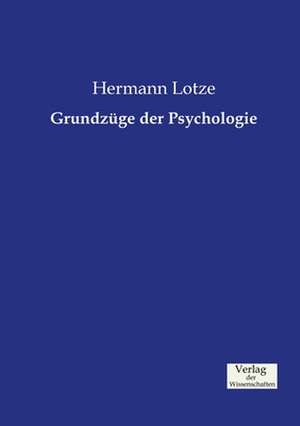 Hermann Lotze

Grundzüge der Psychologie

Verlag
der
Wissenschaften